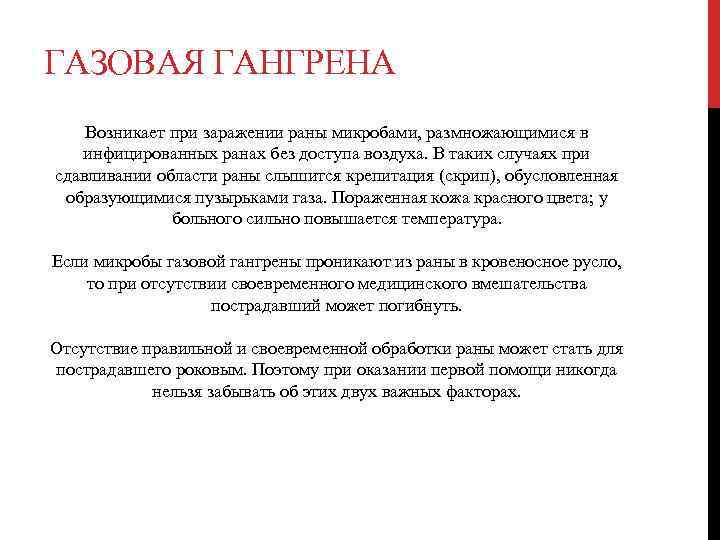 ГАЗОВАЯ ГАНГРЕНА

Возникает при заражении раны микробами, размножающимися в инфицированных ранах без доступа воздуха. В таких случаях при сдавливании области раны слышится крепитация (скрип), обусловленная образующимися пузырьками газа. Пораженная кожа красного цвета; у больного сильно повышается температура.

Если микробы газовой гангрены проникают из раны в кровеносное русло, то при отсутствии своевременного медицинского вмешательства пострадавший может погибнуть.

Отсутствие правильной и своевременной обработки раны может стать для пострадавшего роковым. Поэтому при оказании первой помощи никогда нельзя забывать об этих двух важных факторах.